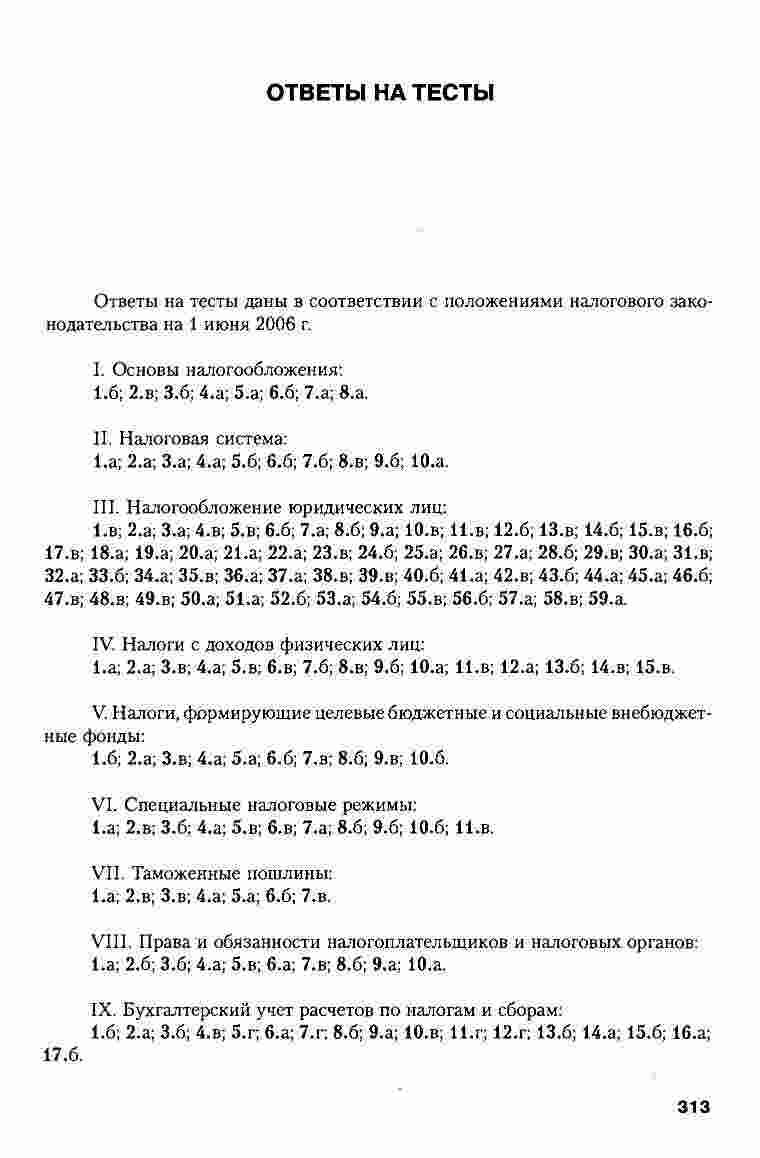 ОТВЕТЫ НА ТЕСТЫ

Ответы на тесты даны в соответствии с положениями налогового законодательства на 1 июня 2006 г.

I. Основы налогообложения:
1.б; 2.в; 3.б; 4.а; 5.а; 6.б; 7.а; 8.а.

II. Налоговая система:
1.а; 2.а; 3.а; 4.а; 5.б; 6.б; 7.б; 8.в; 9.б; 10.а.

III. Налогообложение юридических лиц:
1.в; 2.а; 3.а; 4.в; 5.в; 6.б; 7.а; 8.б; 9.а; 10.в; 11.в; 12.б; 13.в; 14.б; 15.в; 16.б; 17.в; 18.а; 19.а; 20.а; 21.а; 22.а; 23.в; 24.б; 25.а; 26.в; 27.а; 28.б; 29.в; 30.а; 31.в; 32.а; 33.б; 34.а; 35.в; 36.а; 37.а; 38.в; 39.в; 40.б; 41.а; 42.в; 43.б; 44.а; 45.а; 46.б; 47.в; 48.в; 49.в; 50.а; 51.а; 52.б; 53.а; 54.б; 55.в; 56.б; 57.а; 58.в; 59.а.

IV. Налоги с доходов физических лиц:
1.а; 2.а; 3.в; 4.а; 5.в; 6.в; 7.б; 8.в; 9.б; 10.а; 11.в; 12.а; 13.б; 14.в; 15.в.

V. Налоги, формирующие целевые бюджетные и социальные внебюджетные фонды:
1.б; 2.а; 3.в; 4.а; 5.а; 6.б; 7.в; 8.б; 9.в; 10.б.

VI. Специальные налоговые режимы:
1.а; 2.в; 3.б; 4.а; 5.в; 6.в; 7.а; 8.б; 9.б; 10.б; 11.в.

VII. Таможенные пошлины:
1.а; 2.в; 3.в; 4.а; 5.а; 6.б; 7.в.

VIII. Права и обязанности налогоплательщиков и налоговых органов:
1.а; 2.б; 3.б; 4.а; 5.в; 6.а; 7.в; 8.б; 9.а; 10.а.

IX. Бухгалтерский учет расчетов по налогам и сборам:
1.б; 2.а; 3.б; 4.в; 5.г; 6.а; 7.г; 8.б; 9.а; 10.в; 11.г; 12.г; 13.б; 14.а; 15.б; 16.а; 17.б.

313